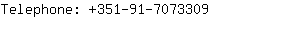 Telephone: +351-91-7073309